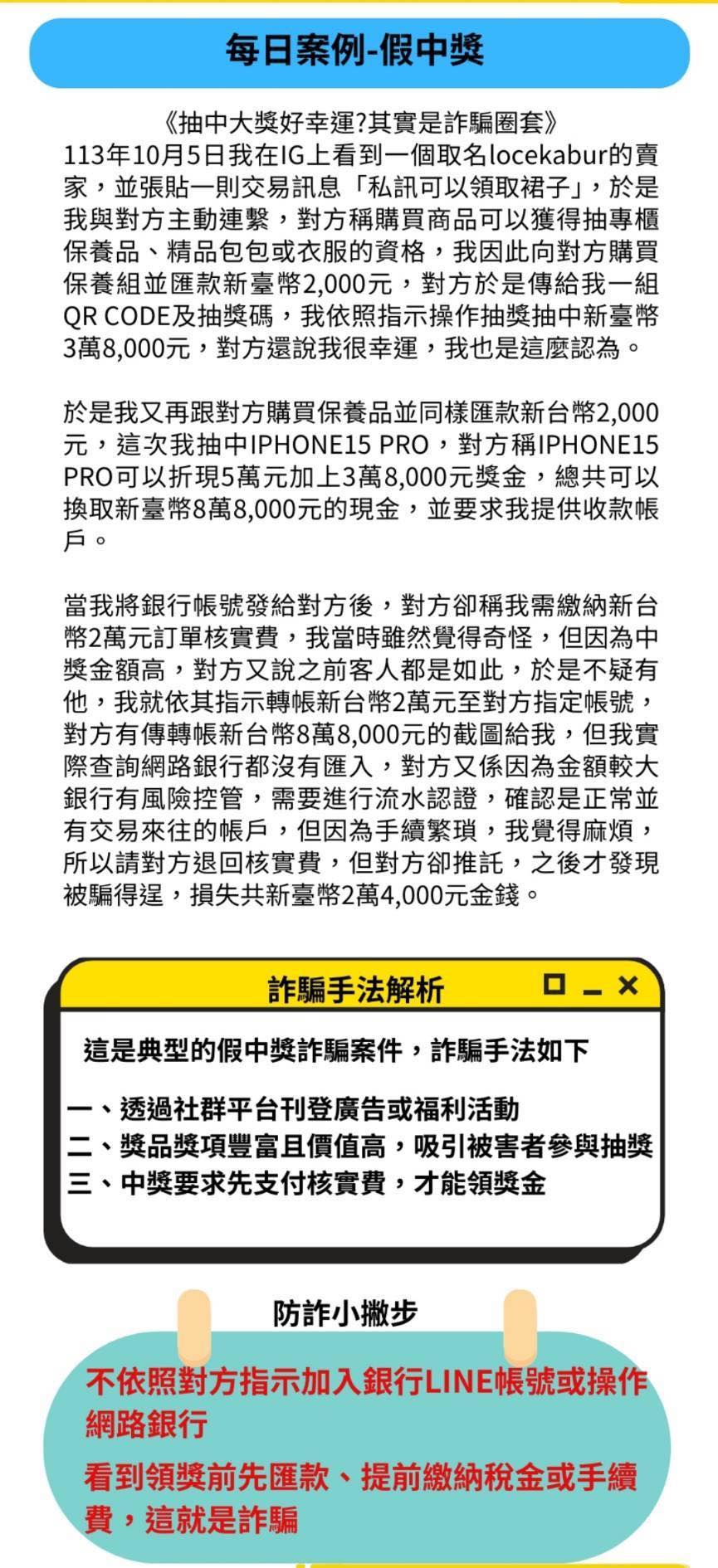 每日案例-假中獎

《抽中大獎好幸運?其實是詐騙圈套》
113年10月5日我在IG上看到一個取名locekabur的賣家，並張貼一則交易訊息「私訊可以領取裙子」，於是我與對方主動連繫，對方稱購買商品可以獲得抽專櫃保養品、精品包包或衣服的資格，我因此向對方購買保養組並匯款新臺幣2,000元，對方於是傳給我一組QR CODE及抽獎碼，我依照指示操作抽獎抽中新臺幣3萬8,000元，對方還說我很幸運，我也是這麼認為。

於是我又再跟對方購買保養品並同樣匯款新台幣2,000元，這次我抽中IPHONE15 PRO，對方稱IPHONE15 PRO可以折現5萬元加上3萬8,000元獎金，總共可以換取新臺幣8萬8,000元的現金，並要求我提供收款帳戶。

當我將銀行帳號發給對方後，對方卻稱我需繳納新台幣2萬元訂單核實費，我當時雖然覺得奇怪，但因為中獎金額高，對方又說之前客人都是如此，於是不疑有他，我就依其指示轉帳新台幣2萬元至對方指定帳號，對方有傳轉帳新台幣8萬8,000元的截圖給我，但我實際查詢網路銀行都沒有匯入，對方又係因為金額較大銀行有風險控管，需要進行流水認證，確認是正常並有交易來往的帳戶，但因為手續繁瑣，我覺得麻煩，所以請對方退回核實費，但對方卻推託，之後才發現被騙得逞，損失共新臺幣2萬4,000元金錢。

詐騙手法解析

這是典型的假中獎詐騙案件，詐騙手法如下

一、透過社群平台刊登廣告或福利活動
二、獎品獎項豐富且價值高，吸引被害者參與抽獎
三、中獎要求先支付核實費，才能領獎金

防詐小撇步

不依照對方指示加入銀行LINE帳號或操作網路銀行

看到領獎前先匯款、提前繳納稅金或手續費，這就是詐騙